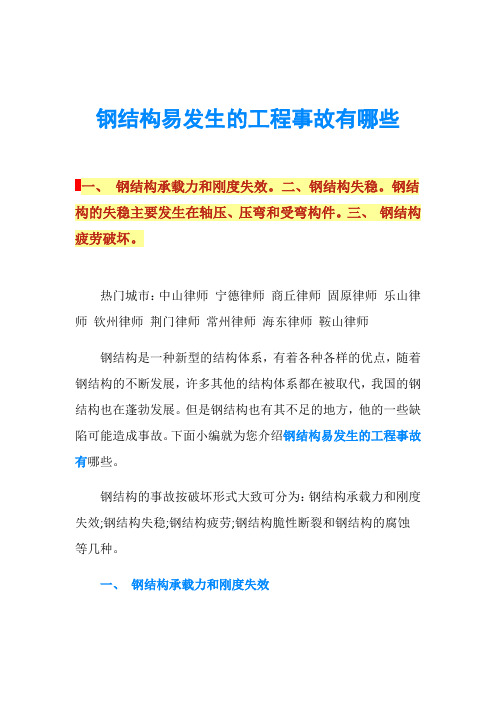 钢结构易发生的工程事故有哪些

一、 钢结构承载力和刚度失效。二、钢结构失稳。钢结构的失稳主要发生在轴压、压弯和受弯构件。三、 钢结构疲劳破坏。

热门城市：中山律师 宁德律师 商丘律师 固原律师 乐山律师 钦州律师 荆门律师 常州律师 海东律师 鞍山律师

钢结构是一种新型的结构体系，有着各种各样的优点，随着钢结构的不断发展，许多其他的结构体系都在被取代，我国的钢结构也在蓬勃发展。但是钢结构也有其不足的地方，他的一些缺陷可能造成事故。下面小编就为您介绍钢结构易发生的工程事故有哪些。

钢结构的事故按破坏形式大致可分为：钢结构承载力和刚度失效;钢结构失稳;钢结构疲劳;钢结构脆性断裂和钢结构的腐蚀等几种。

一、 钢结构承载力和刚度失效